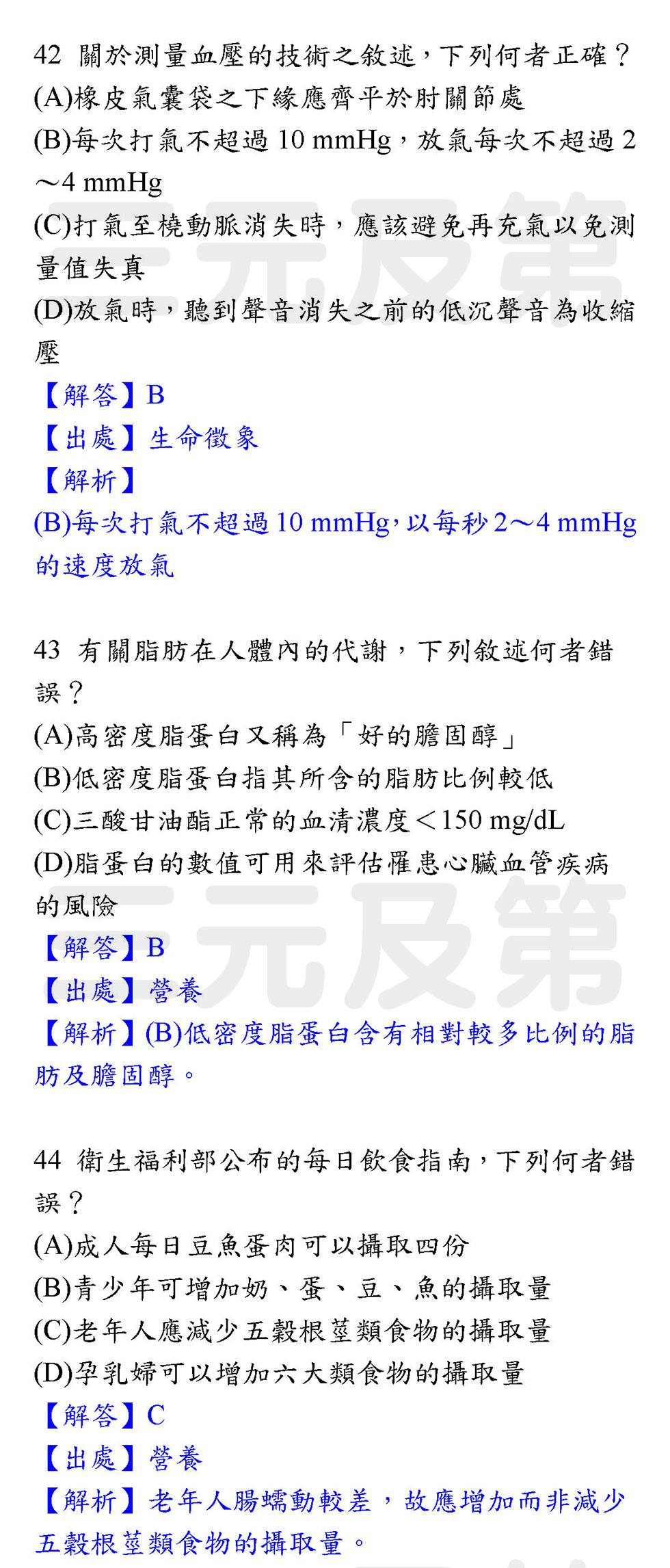 42 關於測量血壓的技術之敘述,下列何者正確?
(A)橡皮氣囊袋之下緣應齊平於肘關節處
(B)每次打氣不超過10 mmHg,放氣每次不超過2～4 mmHg
(C)打氣至橈動脈消失時,應該避免再充氣以免測量值失真
(D)放氣時,聽到聲音消失之前的低沉聲音為收縮壓
【解答】B
【出處】生命徵象
【解析】
(B)每次打氣不超過10 mmHg,以每秒2～4 mmHg的速度放氣

43 有關脂肪在人體內的代謝,下列敘述何者錯誤?
(A)高密度脂蛋白又稱為「好的膽固醇」
(B)低密度脂蛋白指其所含的脂肪比例較低
(C)三酸甘油酯正常的血清濃度<150 mg/dL
(D)脂蛋白的數值可用來評估罹患心臟血管疾病的風險
【解答】B
【出處】營養
【解析】(B)低密度脂蛋白含有相對較多比例的脂肪及膽固醇。

44 衛生福利部公布的每日飲食指南,下列何者錯誤?
(A)成人每日豆魚蛋肉可以攝取四份
(B)青少年可增加奶、蛋、豆、魚的攝取量
(C)老年人應減少五穀根莖類食物的攝取量
(D)孕乳婦可以增加六大類食物的攝取量
【解答】C
【出處】營養
【解析】老年人腸蠕動較差,故應增加而非減少五穀根莖類食物的攝取量。

三元及第